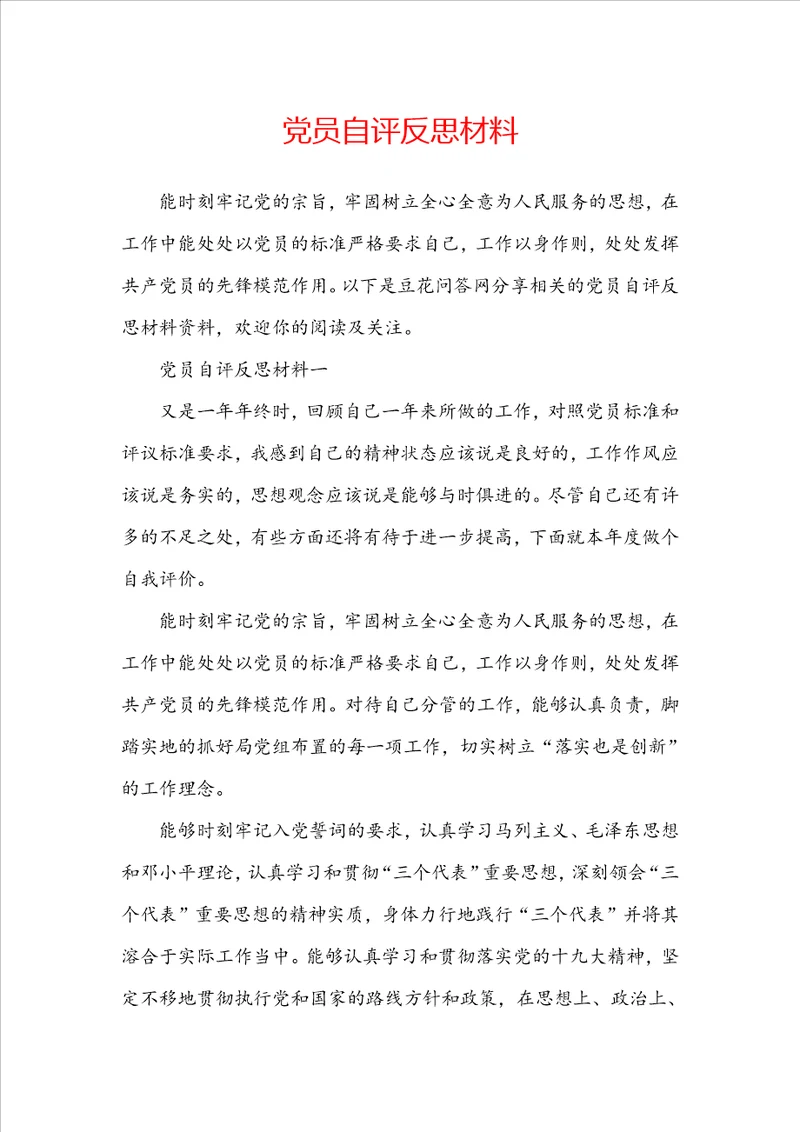 党员自评反思材料

能时刻牢记党的宗旨，牢固树立全心全意为人民服务的思想，在工作中能处处以党员的标准严格要求自己，工作以身作则，处处发挥共产党员的先锋模范作用。以下是豆花问答网分享相关的党员自评反思材料资料，欢迎你的阅读及关注。

党员自评反思材料一

又是一年年终时，回顾自己一年来所做的工作，对照党员标准和评议标准要求，我感到自己的精神状态应该说是良好的，工作作风应该说是务实的，思想观念应该说是能够与时俱进的。尽管自己还有许多的不足之处，有些方面还将有待于进一步提高，下面就本年度做个自我评价。

能时刻牢记党的宗旨，牢固树立全心全意为人民服务的思想，在工作中能处处以党员的标准严格要求自己，工作以身作则，处处发挥共产党员的先锋模范作用。对待自己分管的工作，能够认真负责，脚踏实地的抓好局党组布置的每一项工作，切实树立“落实也是创新”的工作理念。

能够时刻牢记入党誓词的要求，认真学习马列主义、毛泽东思想和邓小平理论，认真学习和贯彻“三个代表”重要思想，深刻领会“三个代表”重要思想的精神实质，身体力行地践行“三个代表”并将其溶合于实际工作当中。能够认真学习和贯彻落实党的十九大精神，坚定不移地贯彻执行党和国家的路线方针和政策，在思想上、政治上、